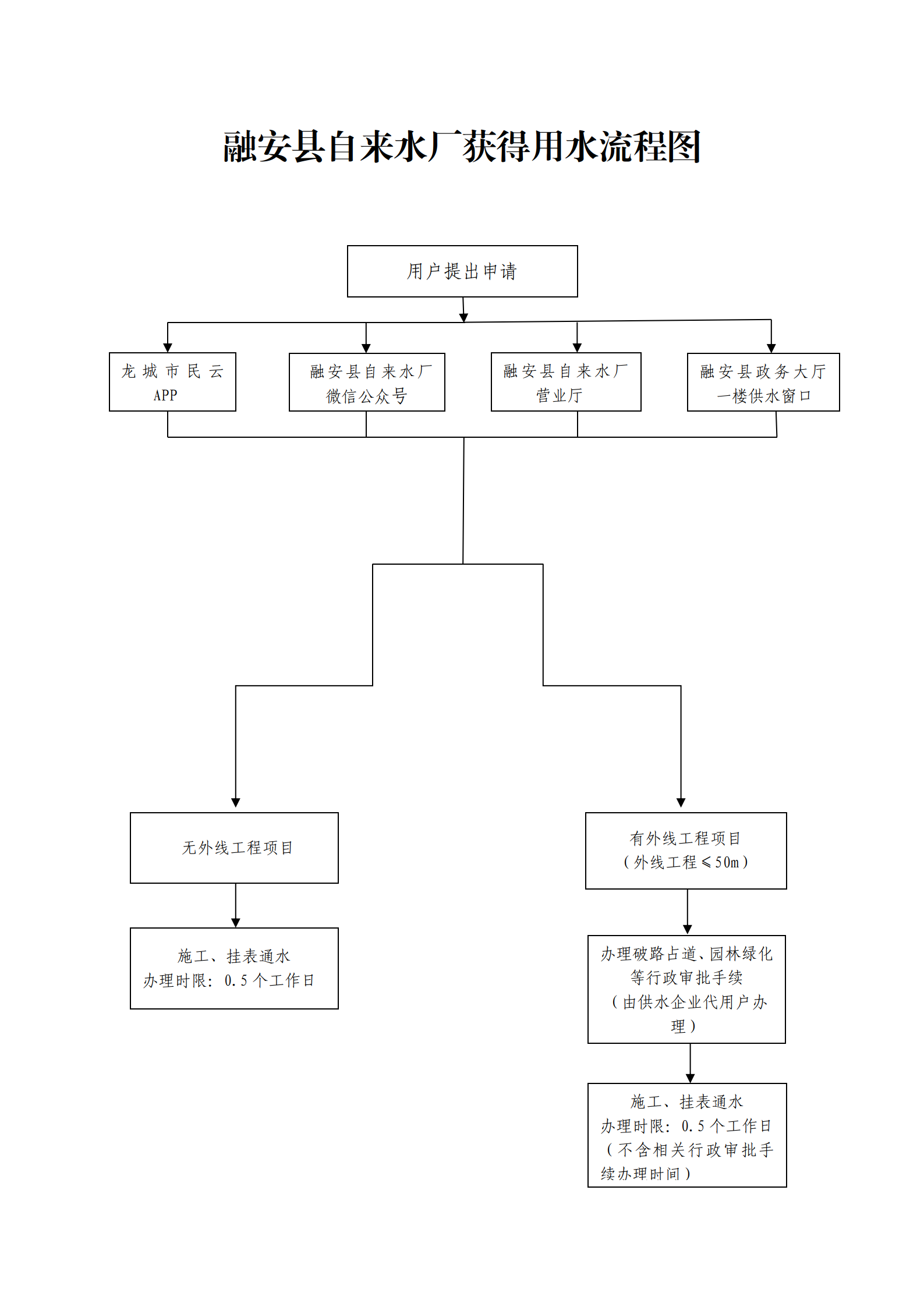 融安县自来水厂获得用水流程图

用户提出申请

龙城市民云APP

融安县自来水厂微信公众号

融安县自来水厂营业厅

融安县政务大厅一楼供水窗口

无外线工程项目

施工、挂表通水
办理时限：0.5个工作日

有外线工程项目
（外线工程≤50m）

办理破路占道、园林绿化等行政审批手续
（由供水企业代用户办理）

施工、挂表通水
办理时限：0.5个工作日
（不含相关行政审批手续办理时间）